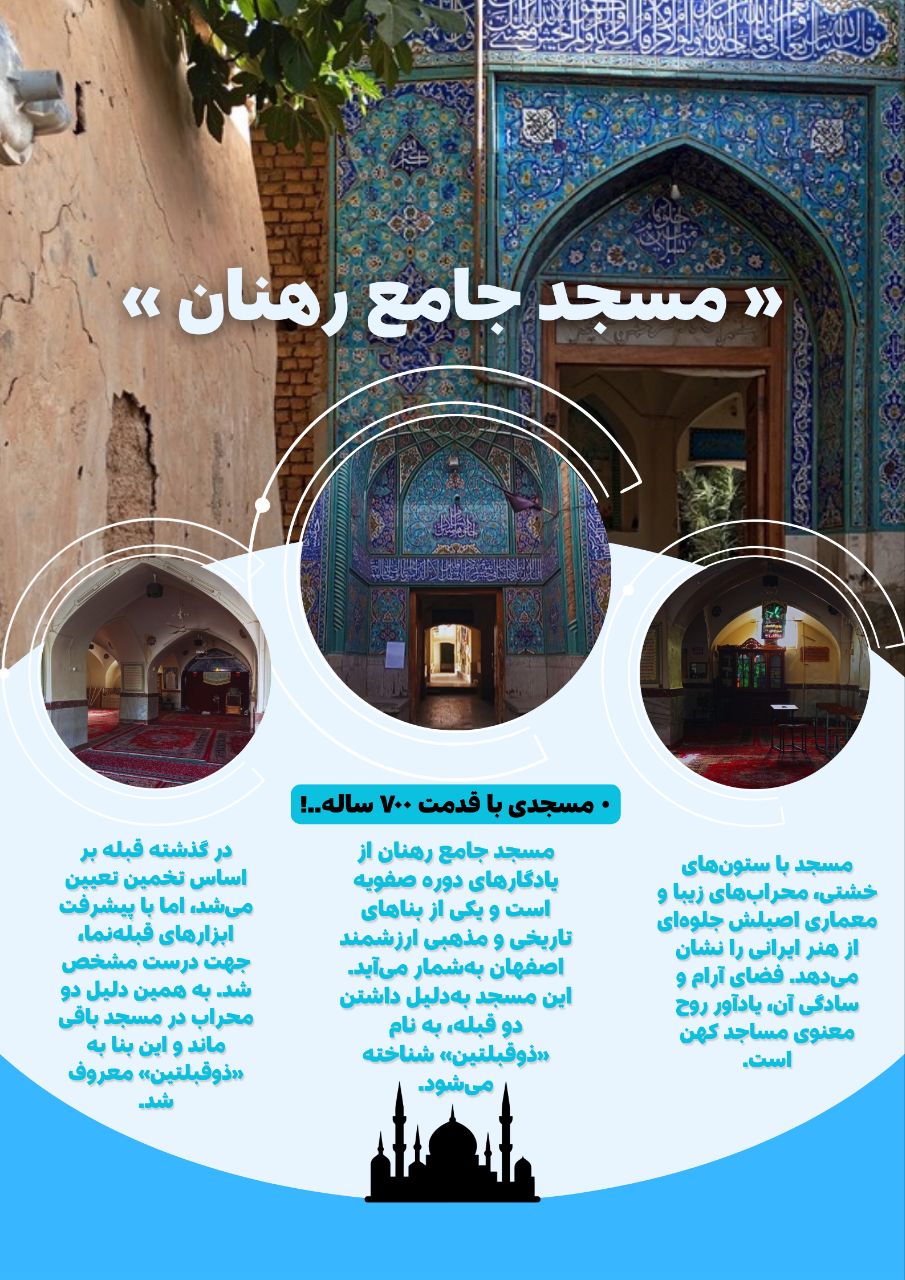 « مسجد جامع رهنان »

• مسجدی با قدمت ۷۰۰ ساله..!

مسجد با ستون‌های خشتی، محراب‌های زیبا و معماری اصیلش جلوه‌ای از هنر ایرانی را نشان می‌دهد. فضای آرام و سادگی آن، یادآور روح معنوی مساجد کهن است.

مسجد جامع رهنان از یادگارهای دوره صفویه است و یکی از بناهای تاریخی و مذهبی ارزشمند اصفهان به‌شمار می‌آید. این مسجد به‌دلیل داشتن دو قبله، به نام «ذوقبلتین» شناخته می‌شود.

در گذشته قبله بر اساس تخمین تعیین می‌شد، اما با پیشرفت ابزارهای قبله‌نما، جهت درست مشخص شد. به همین دلیل دو محراب در مسجد باقی ماند و این بنا به «ذوقبلتین» معروف شد.